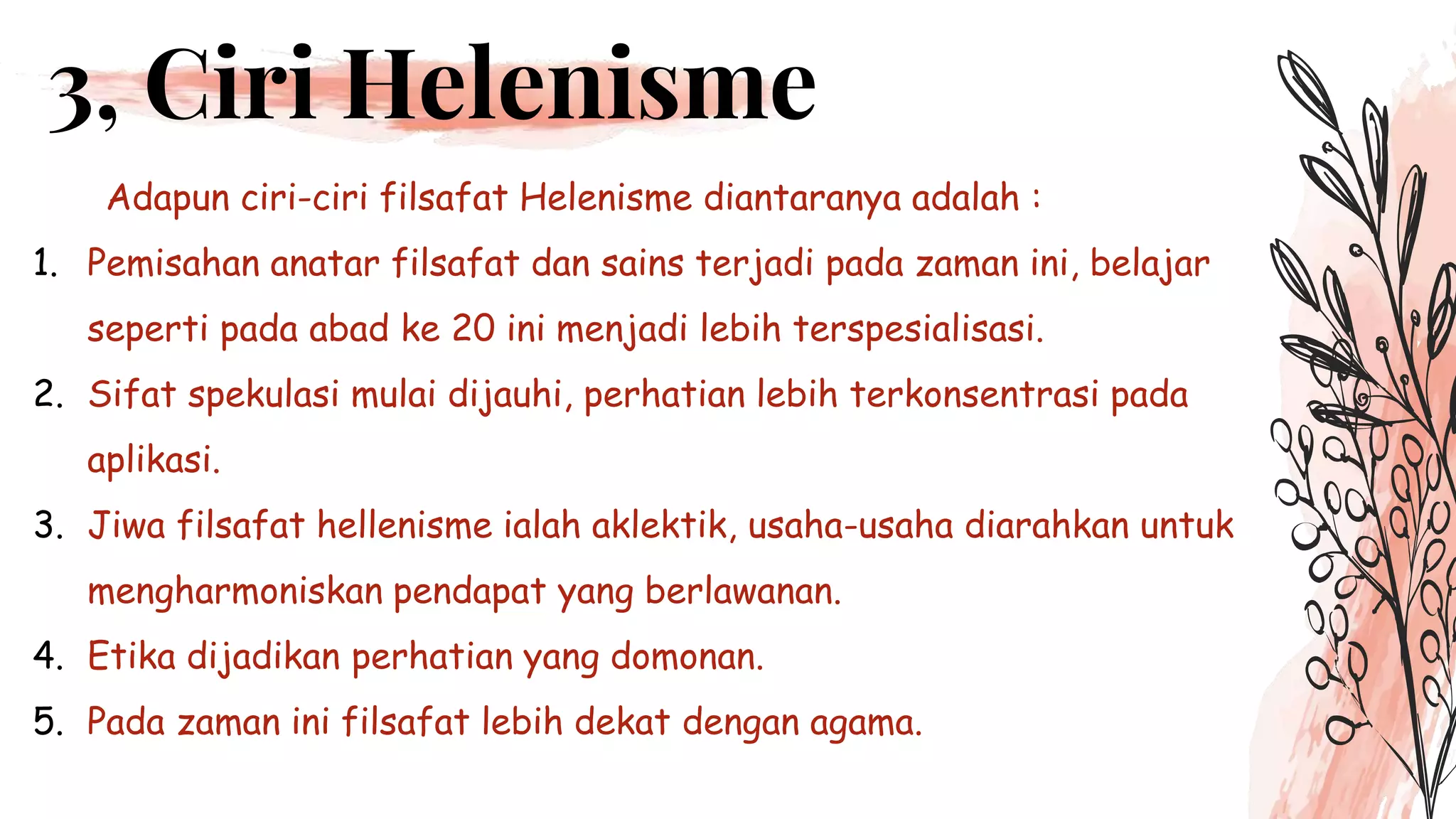 3, Ciri Helenisme

Adapun ciri-ciri filsafat Helenisme diantaranya adalah :

1. Pemisahan anatar filsafat dan sains terjadi pada zaman ini, belajar seperti pada abad ke 20 ini menjadi lebih terspesialisasi.
2. Sifat spekulasi mulai dijauhi, perhatian lebih terkonsentrasi pada aplikasi.
3. Jiwa filsafat hellenisme ialah aklektik, usaha-usaha diarahkan untuk mengharmoniskan pendapat yang berlawanan.
4. Etika dijadikan perhatian yang domonan.
5. Pada zaman ini filsafat lebih dekat dengan agama.